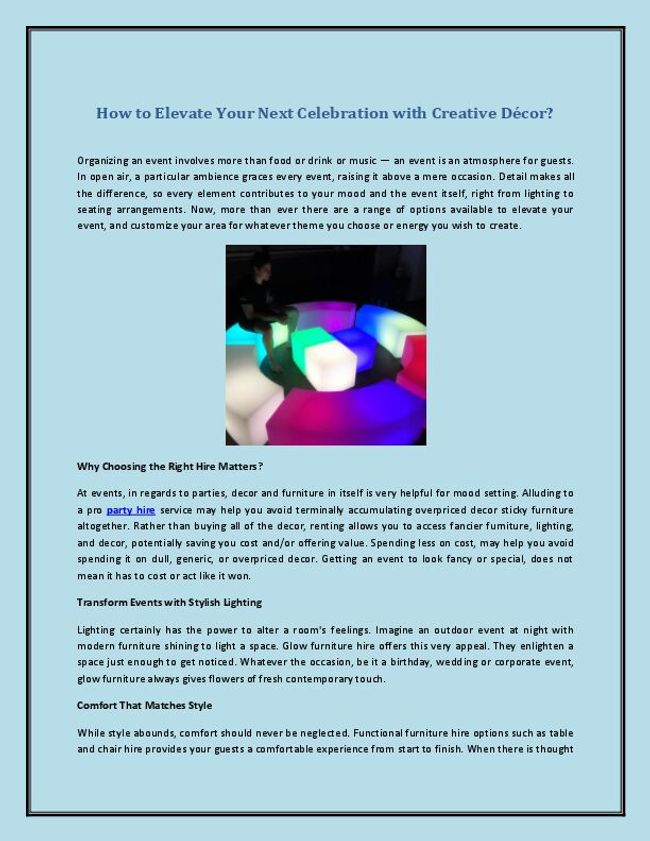 How to Elevate Your Next Celebration with Creative Décor?

Organizing an event involves more than food or drink or music — an event is an atmosphere for guests. In open air, a particular ambience graces every event, raising it above a mere occasion. Detail makes all the difference, so every element contributes to your mood and the event itself, right from lighting to seating arrangements. Now, more than ever there are a range of options available to elevate your event, and customize your area for whatever theme you choose or energy you wish to create.

Why Choosing the Right Hire Matters?

At events, in regards to parties, decor and furniture in itself is very helpful for mood setting. Alluding to a pro party hire service may help you avoid terminally accumulating overpriced decor sticky furniture altogether. Rather than buying all of the decor, renting allows you to access fancier furniture, lighting, and decor, potentially saving you cost and/or offering value. Spending less on cost, may help you avoid spending it on dull, generic, or overpriced decor. Getting an event to look fancy or special, does not mean it has to cost or act like it won.

Transform Events with Stylish Lighting

Lighting certainly has the power to alter a room's feelings. Imagine an outdoor event at night with modern furniture shining to light a space. Glow furniture hire offers this very appeal. They enlighten a space just enough to get noticed. Whatever the occasion, be it a birthday, wedding or corporate event, glow furniture always gives flowers of fresh contemporary touch.

Comfort That Matches Style

While style abounds, comfort should never be neglected. Functional furniture hire options such as table and chair hire provides your guests a comfortable experience from start to finish. When there is thought